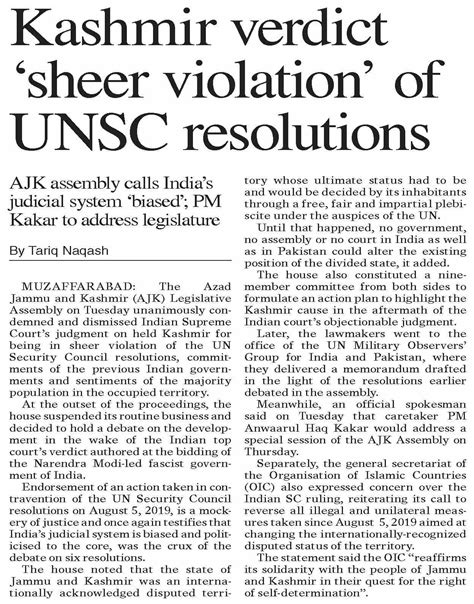 Kashmir verdict ‘sheer violation’ of UNSC resolutions

AJK assembly calls India’s judicial system ‘biased’; PM Kakar to address legislature

By Tariq Naqash

MUZAFFARABAD: The Azad Jammu and Kashmir (AJK) Legislative Assembly on Tuesday unanimously condemned and dismissed Indian Supreme Court’s judgment on held Kashmir for being in sheer violation of the UN Security Council resolutions, commitments of the previous Indian governments and sentiments of the majority population in the occupied territory.

At the outset of the proceedings, the house suspended its routine business and decided to hold a debate on the development in the wake of the Indian top court’s verdict authored at the bidding of the Narendra Modi-led fascist government of India.

Endorsement of an action taken in contravention of the UN Security Council resolutions on August 5, 2019, is a mockery of justice and once again testifies that India’s judicial system is biased and politicised to the core, was the crux of the debate on six resolutions.

The house noted that the state of Jammu and Kashmir was an internationally acknowledged disputed territory whose ultimate status had to be and would be decided by its inhabitants through a free, fair and impartial plebiscite under the auspices of the UN.

Until that happened, no government, no assembly or no court in India as well as in Pakistan could alter the existing position of the divided state, it added.

The house also constituted a nine-member committee from both sides to formulate an action plan to highlight the Kashmir cause in the aftermath of the Indian court’s objectionable judgment.

Later, the lawmakers went to the office of the UN Military Observers’ Group for India and Pakistan, where they delivered a memorandum drafted in the light of the resolutions earlier debated in the assembly.

Meanwhile, an official spokesman said on Tuesday that caretaker PM Anwaarul Haq Kakar would address a special session of the AJK Assembly on Thursday.

Separately, the general secretariat of the Organisation of Islamic Countries (OIC) also expressed concern over the Indian SC ruling, reiterating its call to reverse all illegal and unilateral measures taken since August 5, 2019 aimed at changing the internationally-recognized disputed status of the territory.

The statement said the OIC “reaffirms its solidarity with the people of Jammu and Kashmir in their quest for the right of self-determination”.